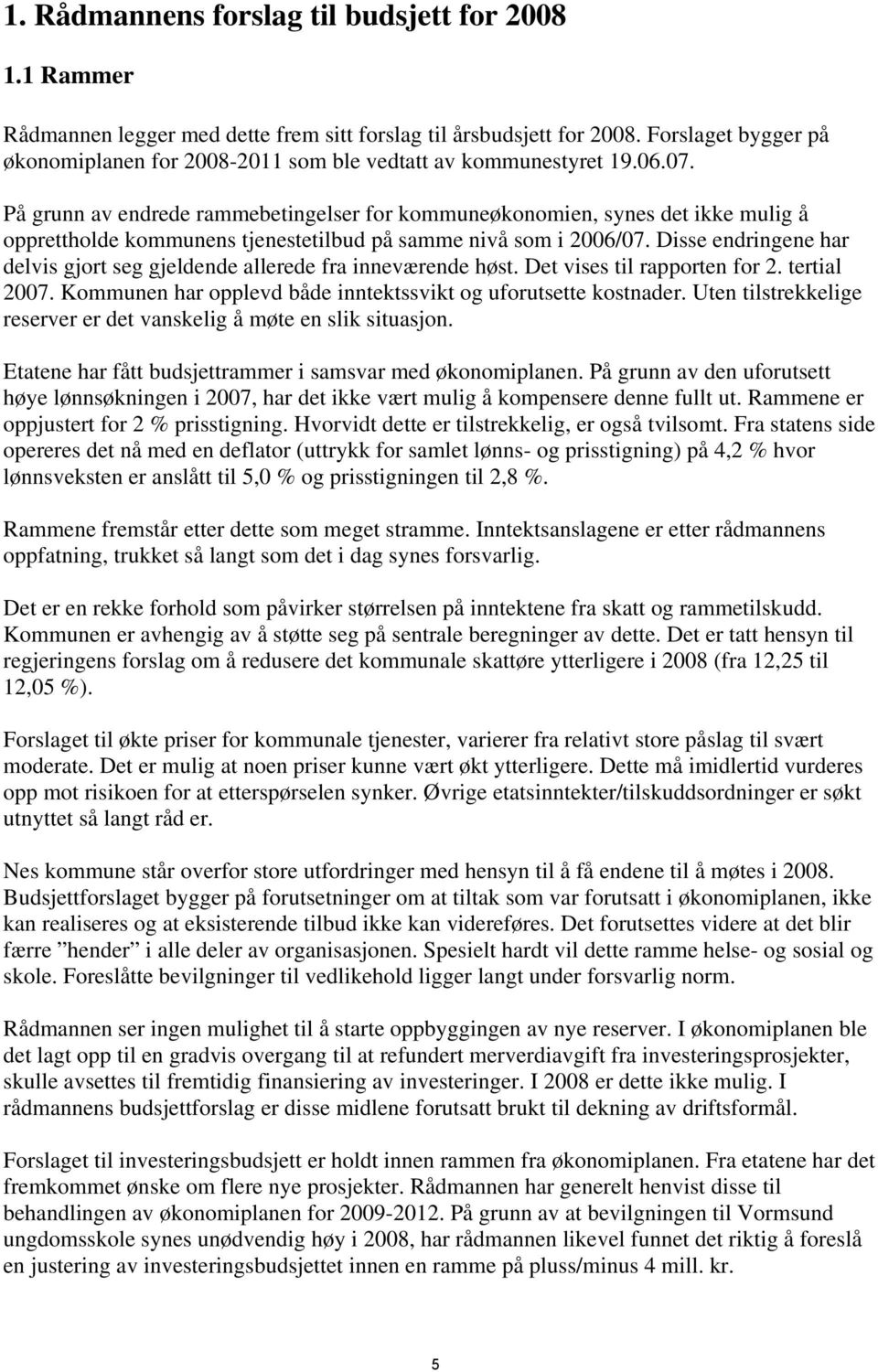 1. Rådmannens forslag til budsjett for 2008

1.1 Rammer

Rådmannen legger med dette frem sitt forslag til årsbudsjett for 2008. Forslaget bygger på økonomiplanen for 2008-2011 som ble vedtatt av kommunestyret 19.06.07.

På grunn av endrede rammebetingelser for kommuneøkonomien, synes det ikke mulig å opprettholde kommunens tjenestetilbud på samme nivå som i 2006/07. Disse endringene har delvis gjort seg gjeldende allerede fra inneværende høst. Det vises til rapporten for 2. tertial 2007. Kommunen har opplevd både inntektssvikt og uforutsette kostnader. Uten tilstrekkelige reserver er det vanskelig å møte en slik situasjon.

Etatene har fått budsjettrammer i samsvar med økonomiplanen. På grunn av den uforutsett høye lønnsøkningen i 2007, har det ikke vært mulig å kompensere denne fullt ut. Rammene er oppjustert for 2 % prisstigning. Hvorvidt dette er tilstrekkelig, er også tvilsomt. Fra statens side opereres det nå med en deflator (uttrykk for samlet lønns- og prisstigning) på 4,2 % hvor lønnsveksten er anslått til 5,0 % og prisstigningen til 2,8 %.

Rammene fremstår etter dette som meget stramme. Inntektsanslagene er etter rådmannens oppfatning, trukket så langt som det i dag synes forsvarlig.

Det er en rekke forhold som påvirker størrelsen på inntektene fra skatt og rammetilskudd. Kommunen er avhengig av å støtte seg på sentrale beregninger av dette. Det er tatt hensyn til regjeringens forslag om å redusere det kommunale skattøre ytterligere i 2008 (fra 12,25 til 12,05 %).

Forslaget til økte priser for kommunale tjenester, varierer fra relativt store påslag til svært moderate. Det er mulig at noen priser kunne vært økt ytterligere. Dette må imidlertid vurderes opp mot risikoen for at etterspørselen synker. Øvrige etatsinntekter/tilskuddsordninger er søkt utnyttet så langt råd er.

Nes kommune står overfor store utfordringer med hensyn til å få endene til å møtes i 2008. Budsjettforslaget bygger på forutsetninger om at tiltak som var forutsatt i økonomiplanen, ikke kan realiseres og at eksisterende tilbud ikke kan videreføres. Det forutsettes videre at det blir færre ”hender” i alle deler av organisasjonen. Spesielt hardt vil dette ramme helse- og sosial og skole. Foreslåtte bevilgninger til vedlikehold ligger langt under forsvarlig norm.

Rådmannen ser ingen mulighet til å starte oppbyggingen av nye reserver. I økonomiplanen ble det lagt opp til en gradvis overgang til at refundert merverdiavgift fra investeringsprosjekter, skulle avsettes til fremtidig finansiering av investeringer. I 2008 er dette ikke mulig. I rådmannens budsjettforslag er disse midlene forutsatt brukt til dekning av driftsformål.

Forslaget til investeringsbudsjett er holdt innen rammen fra økonomiplanen. Fra etatene har det fremkommet ønske om flere nye prosjekter. Rådmannen har generelt henvist disse til behandlingen av økonomiplanen for 2009-2012. På grunn av at bevilgningen til Vormsund ungdomsskole synes unødvendig høy i 2008, har rådmannen likevel funnet det riktig å foreslå en justering av investeringsbudsjettet innen en ramme på pluss/minus 4 mill. kr.

5